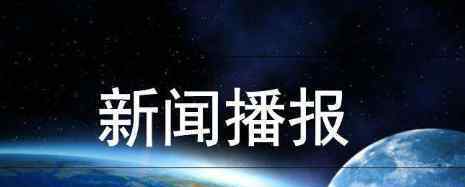 新闻播报